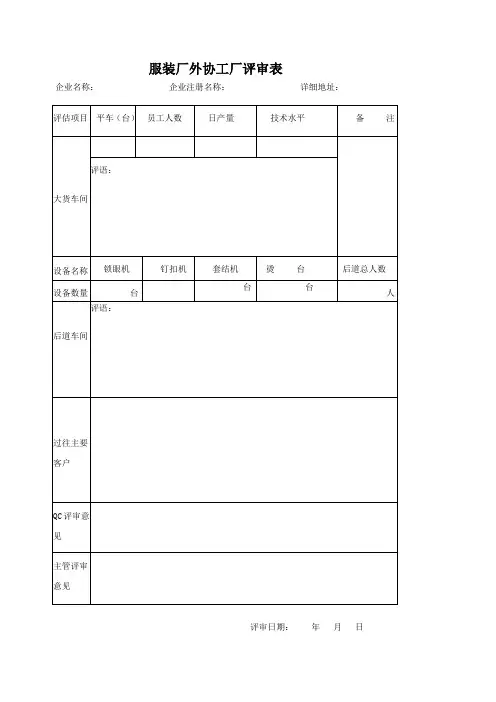 服装厂外协工厂评审表

企业名称：　　企业注册名称：　　详细地址：

| 评估项目 | 平车（台） | 员工人数 | 日产量 | 技术水平 | 备　注 |
|---|---|---|---|---|---|
| 大货车间 | | | | | |
| | 评语： | | | | |
| 设备名称 | 锁眼机 | 钉扣机 | 套结机 | 烫　台 | 后道总人数 |
| 设备数量 | 台 | | 台 | 台 | 人 |
| 后道车间 | 评语： | | | | |
| 过往主要客户 | | | | | |
| QC 评审意见 | | | | | |
| 主管评审意见 | | | | | |

评审日期：　年　月　日